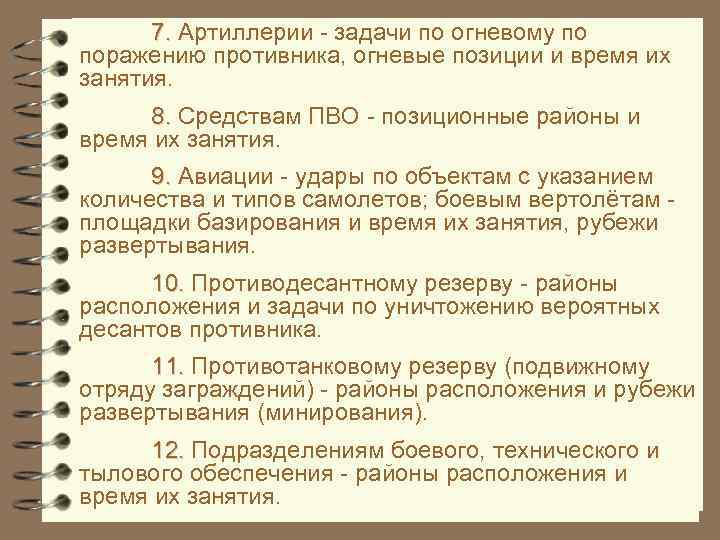 7. Артиллерии - задачи по огневому по поражению противника, огневые позиции и время их занятия.

8. Средствам ПВО - позиционные районы и время их занятия.

9. Авиации - удары по объектам с указанием количества и типов самолетов; боевым вертолётам - площадки базирования и время их занятия, рубежи развертывания.

10. Противодесантному резерву - районы расположения и задачи по уничтожению вероятных десантов противника.

11. Противотанковому резерву (подвижному отряду заграждений) - районы расположения и рубежи развертывания (минирования).

12. Подразделениям боевого, технического и тылового обеспечения - районы расположения и время их занятия.